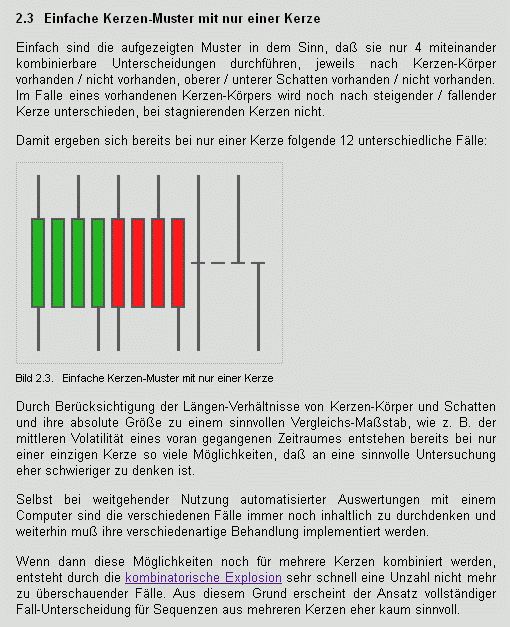 2.3 Einfache Kerzen-Muster mit nur einer Kerze

Einfach sind die aufgezeigten Muster in dem Sinn, daß sie nur 4 miteinander kombinierbare Unterscheidungen durchführen, jeweils nach Kerzen-Körper vorhanden / nicht vorhanden, oberer / unterer Schatten vorhanden / nicht vorhanden. Im Falle eines vorhandenen Kerzen-Körpers wird noch nach steigender / fallender Kerze unterschieden, bei stagnierenden Kerzen nicht.

Damit ergeben sich bereits bei nur einer Kerze folgende 12 unterschiedliche Fälle:

Bild 2.3. Einfache Kerzen-Muster mit nur einer Kerze

Durch Berücksichtigung der Längen-Verhältnisse von Kerzen-Körper und Schatten und ihre absolute Größe zu einem sinnvollen Vergleichs-Maßstab, wie z. B. der mittleren Volatilität eines voran gegangenen Zeitraumes entstehen bereits bei nur einer einzigen Kerze so viele Möglichkeiten, daß an eine sinnvolle Untersuchung eher schwieriger zu denken ist.

Selbst bei weitgehender Nutzung automatisierter Auswertungen mit einem Computer sind die verschiedenen Fälle immer noch inhaltlich zu durchdenken und weiterhin muß ihre verschiedenartige Behandlung implementiert werden.

Wenn dann diese Möglichkeiten noch für mehrere Kerzen kombiniert werden, entsteht durch die kombinatorische Explosion sehr schnell eine Unzahl nicht mehr zu überschauender Fälle. Aus diesem Grund erscheint der Ansatz vollständiger Fall-Unterscheidung für Sequenzen aus mehreren Kerzen eher kaum sinnvoll.